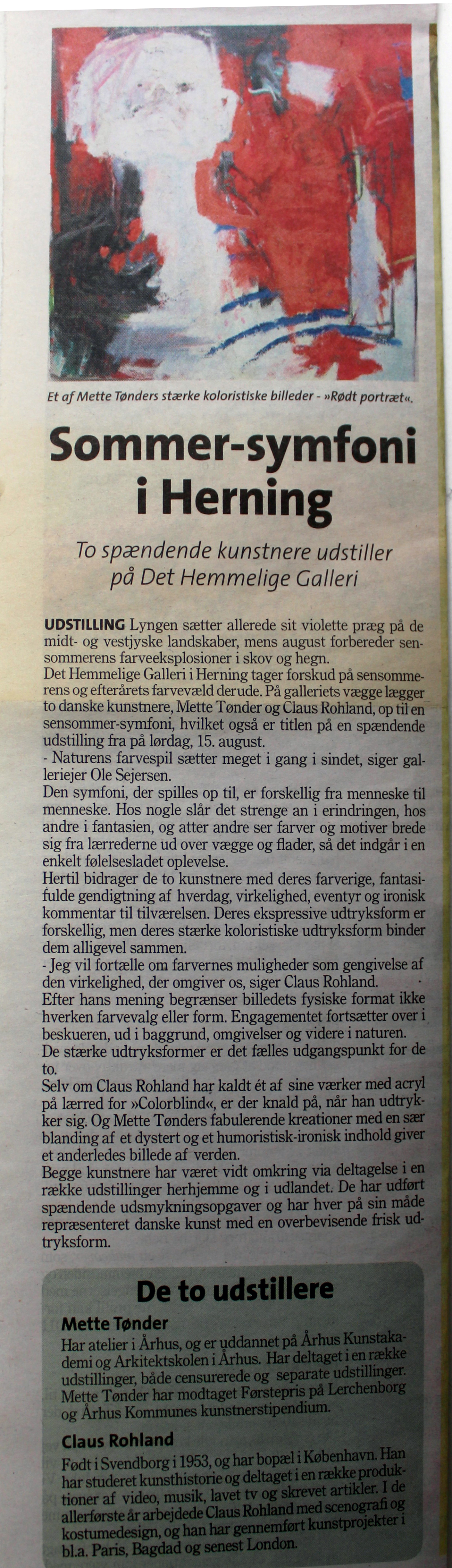 Et af Mette Tønders stærke koloristiske billeder - »Rødt portræt«.

Sommer-symfoni i Herning

To spændende kunstnere udstiller på Det Hemmelige Galleri

UDSTILLING Lyngen sætter allerede sit violette præg på de midt- og vestjyske landskaber, mens august forbereder sensommerens farveeksplosioner i skov og hegn.
Det Hemmelige Galleri i Herning tager forskud på sensommerens og efterårets farvevæld derude. På galleriets vægge lægger to danske kunstnere, Mette Tønder og Claus Rohland, op til en sensommer-symfoni, hvilket også er titlen på en spændende udstilling fra på lørdag, 15. august.
- Naturens farvespil sætter meget i gang i sindet, siger galleriejer Ole Sejersen.
Den symfoni, der spilles op til, er forskellig fra menneske til menneske. Hos nogle slår det strenge an i erindringen, hos andre i fantasien, og atter andre ser farver og motiver brede sig fra lærrederne ud over vægge og flader, så det indgår i en enkelt følelsesladet oplevelse.
Hertil bidrager de to kunstnere med deres farverige, fantasifulde gendigtning af hverdag, virkelighed, eventyr og ironisk kommentar til tilværelsen. Deres ekspressive udtryksform er forskellig, men deres stærke koloristiske udtryksform binder dem alligevel sammen.
- Jeg vil fortælle om farvernes muligheder som gengivelse af den virkelighed, der omgiver os, siger Claus Rohland.
Efter hans mening begrænser billedets fysiske format ikke hverken farvevalg eller form. Engagementet fortsætter over i beskueren, ud i baggrund, omgivelser og videre i naturen.
De stærke udtryksformer er det fælles udgangspunkt for de to.
Selv om Claus Rohland har kaldt ét af sine værker med acryl på lærred for »Colorblind«, er der knald på, når han udtrykker sig. Og Mette Tønders fabulerende kreationer med en sær blanding af et dystert og et humoristisk-ironisk indhold giver et anderledes billede af verden.
Begge kunstnere har været vidt omkring via deltagelse i en række udstillinger herhjemme og i udlandet. De har udført spændende udsmykningsopgaver og har hver på sin måde repræsenteret danske kunst med en overbevisende frisk udtryksform.

De to udstillere

Mette Tønder
Har atelier i Århus, og er uddannet på Århus Kunstakademi og Arkitektskolen i Århus. Har deltaget i en række udstillinger, både censurerede og separate udstillinger. Mette Tønder har modtaget Førstepris på Lerchenborg og Århus Kommunes kunstnerstipendium.

Claus Rohland
Født i Svendborg i 1953, og har bopæl i København. Han har studeret kunsthistorie og deltaget i en række produktioner af video, musik, lavet tv og skrevet artikler. I de allerførste år arbejdede Claus Rohland med scenografi og kostumedesign, og han har gennemført kunstprojekter i bl.a. Paris, Bagdad og senest London.